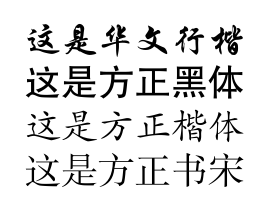 这是华文行楷
这是方正黑体
这是方正楷体
这是方正书宋